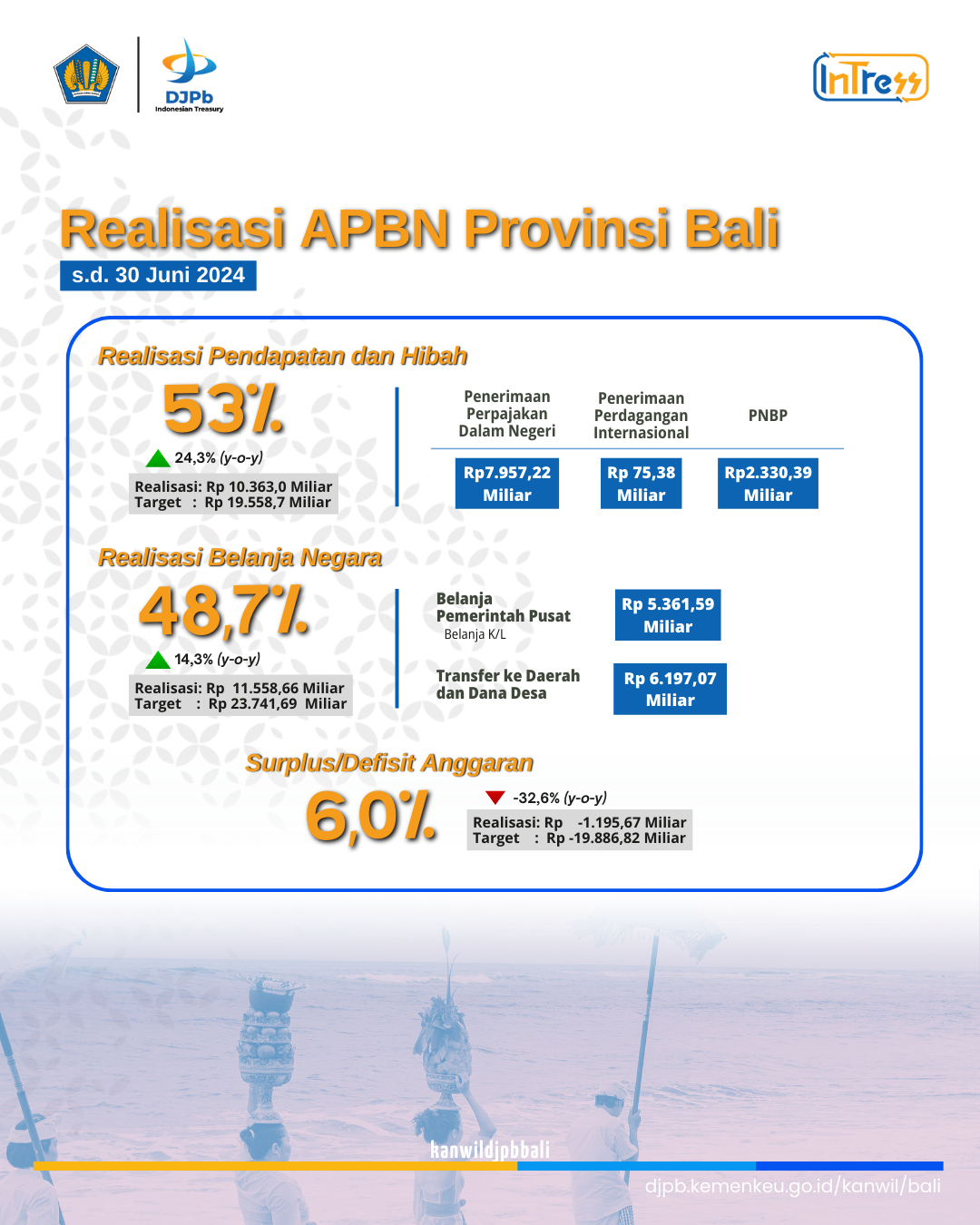 DJPb
Indonesian Treasury

InTress

Realisasi APBN Provinsi Bali
s.d. 30 Juni 2024

Realisasi Pendapatan dan Hibah
53%
24,3% (y-o-y)
Realisasi: Rp 10.363,0 Miliar
Target : Rp 19.558,7 Miliar

| Penerimaan Perpajakan Dalam Negeri | Penerimaan Perdagangan Internasional | PNBP |
|---|---|---|
| Rp7.957,22 Miliar | Rp 75,38 Miliar | Rp2.330,39 Miliar |

Realisasi Belanja Negara
48,7%
14,3% (y-o-y)
Realisasi: Rp 11.558,66 Miliar
Target : Rp 23.741,69 Miliar

Belanja Pemerintah Pusat
Belanja K/L
Rp 5.361,59 Miliar

Transfer ke Daerah dan Dana Desa
Rp 6.197,07 Miliar

Surplus/Defisit Anggaran
6,0%
-32,6% (y-o-y)
Realisasi: Rp -1.195,67 Miliar
Target : Rp -19.886,82 Miliar

kanwildjpbbali
djpb.kemenkeu.go.id/kanwil/bali